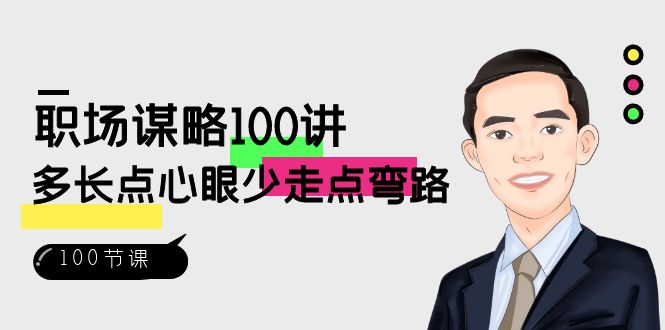 职场谋略100讲

多长点心眼少走点弯路

100节课